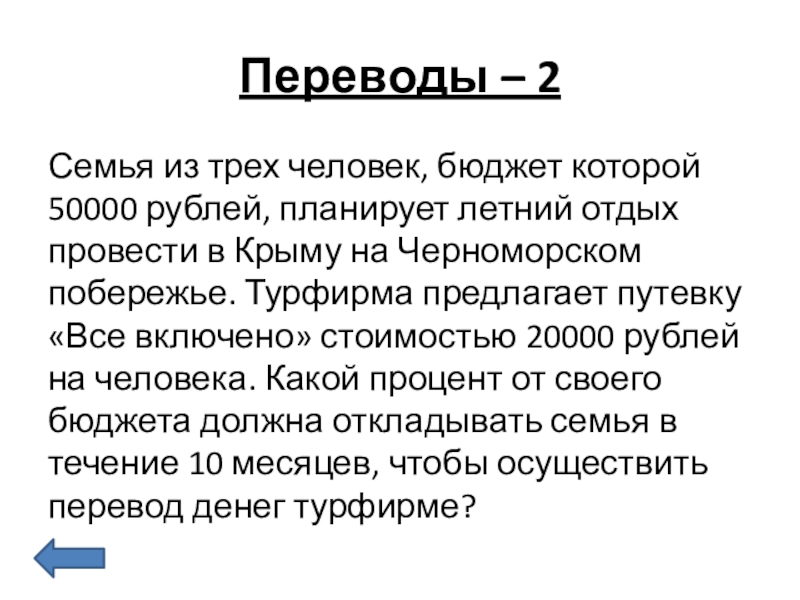 Переводы – 2

Семья из трех человек, бюджет которой 50000 рублей, планирует летний отдых провести в Крыму на Черноморском побережье. Турфирма предлагает путевку «Все включено» стоимостью 20000 рублей на человека. Какой процент от своего бюджета должна откладывать семья в течение 10 месяцев, чтобы осуществить перевод денег турфирме?